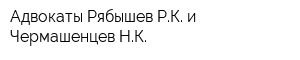 Адвокаты Рябышев Р.К. и Чермашенцев Н.К.